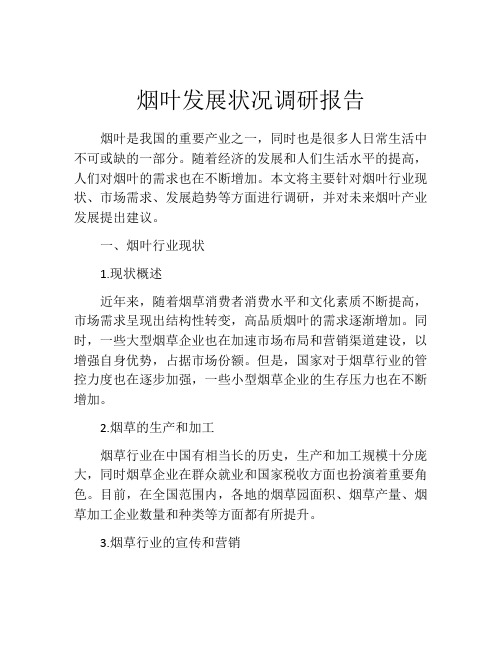 烟叶发展状况调研报告

烟叶是我国的重要产业之一，同时也是很多人日常生活中不可或缺的一部分。随着经济的发展和人们生活水平的提高，人们对烟叶的需求也在不断增加。本文将主要针对烟叶行业现状、市场需求、发展趋势等方面进行调研，并对未来烟叶产业发展提出建议。

一、烟叶行业现状

1.现状概述

近年来，随着烟草消费者消费水平和文化素质不断提高，市场需求呈现出结构性转变，高品质烟叶的需求逐渐增加。同时，一些大型烟草企业也在加速市场布局和营销渠道建设，以增强自身优势，占据市场份额。但是，国家对于烟草行业的管控力度也在逐步加强，一些小型烟草企业的生存压力也在不断增加。

2.烟草的生产和加工

烟草行业在中国有相当长的历史，生产和加工规模十分庞大，同时烟草企业在群众就业和国家税收方面也扮演着重要角色。目前，在全国范围内，各地的烟草园面积、烟草产量、烟草加工企业数量和种类等方面都有所提升。

3.烟草行业的宣传和营销